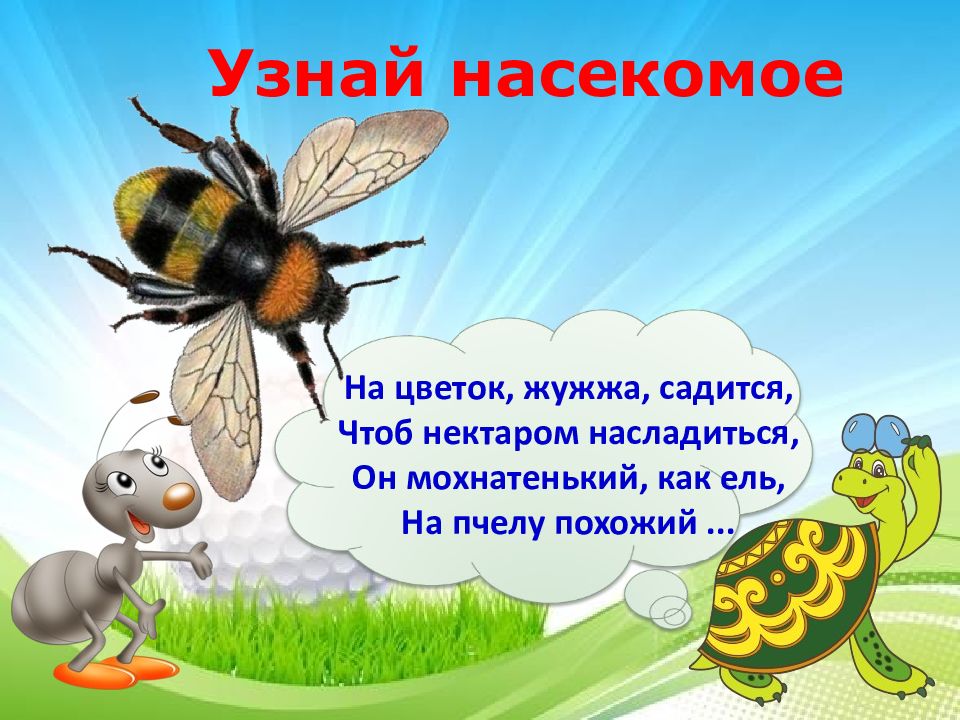 Узнай насекомое

На цветок, жужжа, садится,
Чтоб нектаром насладиться,
Он мохнатенький, как ель,
На пчелу похожий ...